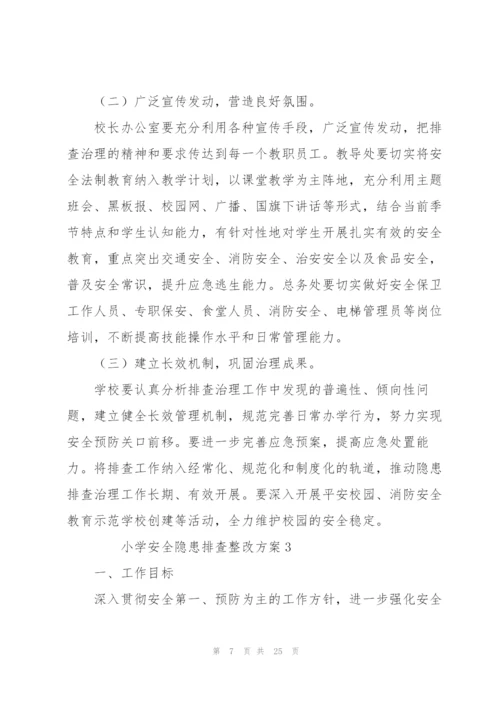 （二）广泛宣传发动，营造良好氛围。

校长办公室要充分利用各种宣传手段，广泛宣传发动，把排查治理的精神和要求传达到每一个教职员工。教导处要切实将安全法制教育纳入教学计划，以课堂教学为主阵地，充分利用主题班会、黑板报、校园网、广播、国旗下讲话等形式，结合当前季节特点和学生认知能力，有针对性地对学生开展扎实有效的安全教育，重点突出交通安全、消防安全、治安安全以及食品安全，普及安全常识，提升应急逃生能力。总务处要切实做好安全保卫工作人员、专职保安、食堂人员、消防安全、电梯管理员等岗位培训，不断提高技能操作水平和日常管理能力。

（三）建立长效机制，巩固治理成果。

学校要认真分析排查治理工作中发现的普遍性、倾向性问题，建立健全长效管理机制，规范完善日常办学行为，努力实现安全预防关口前移。要进一步完善应急预案，提高应急处置能力。将排查工作纳入经常化、规范化和制度化的轨道，推动隐患排查治理工作长期、有效开展。要深入开展平安校园、消防安全教育示范学校创建等活动，全力维护校园的安全稳定。

小学安全隐患排查整改方案3

一、工作目标

深入贯彻安全第一、预防为主的工作方针，进一步强化安全

第 7 页 共 25 页